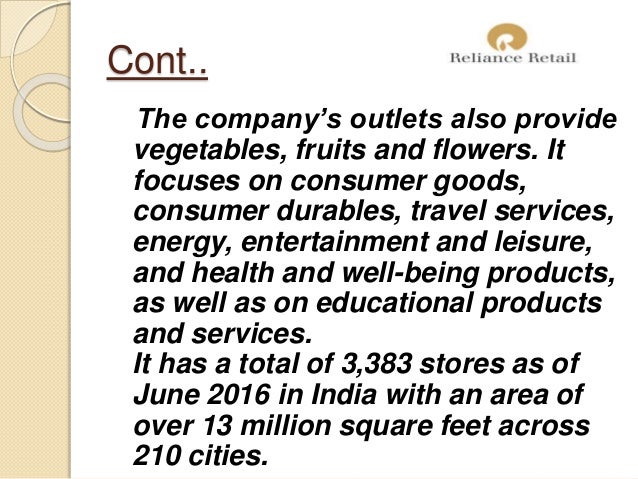 Cont..

Reliance Retail

The company's outlets also provide vegetables, fruits and flowers. It focuses on consumer goods, consumer durables, travel services, energy, entertainment and leisure, and health and well-being products, as well as on educational products and services.

It has a total of 3,383 stores as of June 2016 in India with an area of over 13 million square feet across 210 cities.